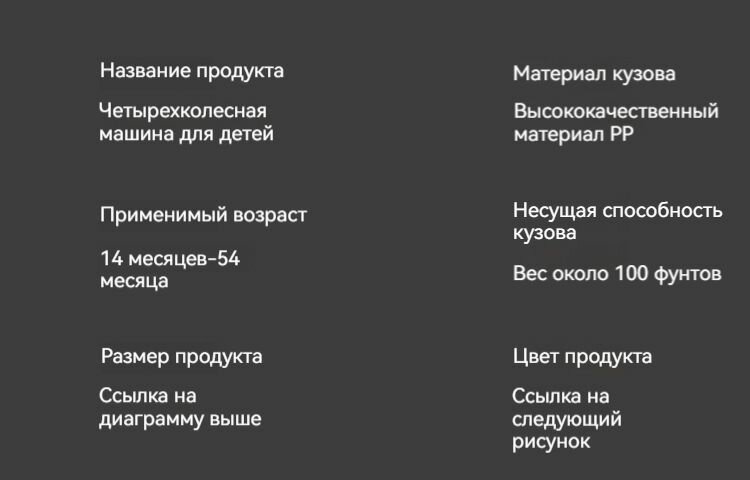 Название продукта

Четырехколесная машина для детей

Применимый возраст

14 месяцев-54 месяца

Размер продукта

Ссылка на диаграмму выше

Материал кузова

Высококачественный материал PP

Несущая способность кузова

Вес около 100 фунтов

Цвет продукта

Ссылка на следующий рисунок